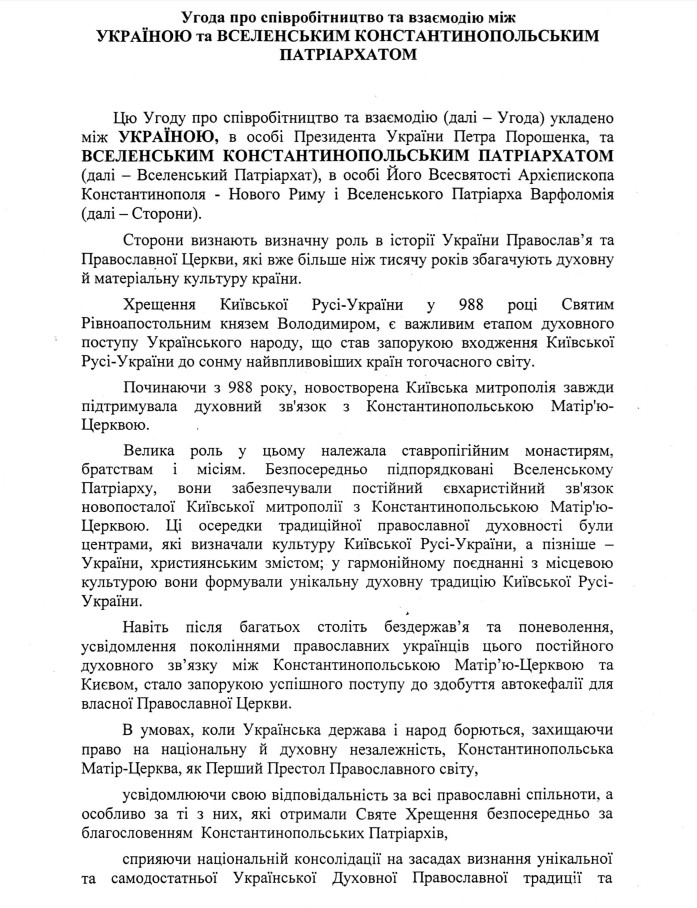 Угода про співробітництво та взаємодію між
УКРАЇНОЮ та ВСЕЛЕНСЬКИМ КОНСТАНТИНОПОЛЬСЬКИМ ПАТРІАРХАТОМ

Цю Угоду про співробітництво та взаємодію (далі – Угода) укладено між УКРАЇНОЮ, в особі Президента України Петра Порошенка, та ВСЕЛЕНСЬКИМ КОНСТАНТИНОПОЛЬСЬКИМ ПАТРІАРХАТОМ (далі – Вселенський Патріархат), в особі Його Всесвятості Архієпископа Константинополя - Нового Риму і Вселенського Патріарха Варфоломія (далі – Сторони).

Сторони визнають визначну роль в історії України Православ'я та Православної Церкви, які вже більше ніж тисячу років збагачують духовну й матеріальну культуру країни.

Хрещення Київської Русі-України у 988 році Святим Рівноапостольним князем Володимиром, є важливим етапом духовного поступу Українського народу, що став запорукою входження Київської Русі-України до сонму найвпливовіших країн тогочасного світу.

Починаючи з 988 року, новостворена Київська митрополія завжди підтримувала духовний зв'язок з Константинопольською Матір'ю-Церквою.

Велика роль у цьому належала ставропігійним монастирям, братствам і місіям. Безпосередньо підпорядковані Вселенському Патріарху, вони забезпечували постійний євхаристійний зв'язок новопосталої Київської митрополії з Константинопольською Матір'ю-Церквою. Ці осередки традиційної православної духовності були центрами, які визначали культуру Київської Русі-України, а пізніше – України, християнським змістом; у гармонійному поєднанні з місцевою культурою вони формували унікальну духовну традицію Київської Русі-України.

Навіть після багатьох століть бездержав'я та поневолення, усвідомлення поколіннями православних українців цього постійного духовного зв'язку між Константинопольською Матір'ю-Церквою та Києвом, стало запорукою успішного поступу до здобуття автокефалії для власної Православної Церкви.

В умовах, коли Українська держава і народ борються, захищаючи право на національну й духовну незалежність, Константинопольська Матір-Церква, як Перший Престол Православного світу,

усвідомлюючи свою відповідальність за всі православні спільноти, а особливо за ті з них, які отримали Святе Хрещення безпосередньо за благословенням Константинопольських Патріархів,

сприяючи національній консолідації на засадах визнання унікальної та самодостатньої Української Духовної Православної традиції та